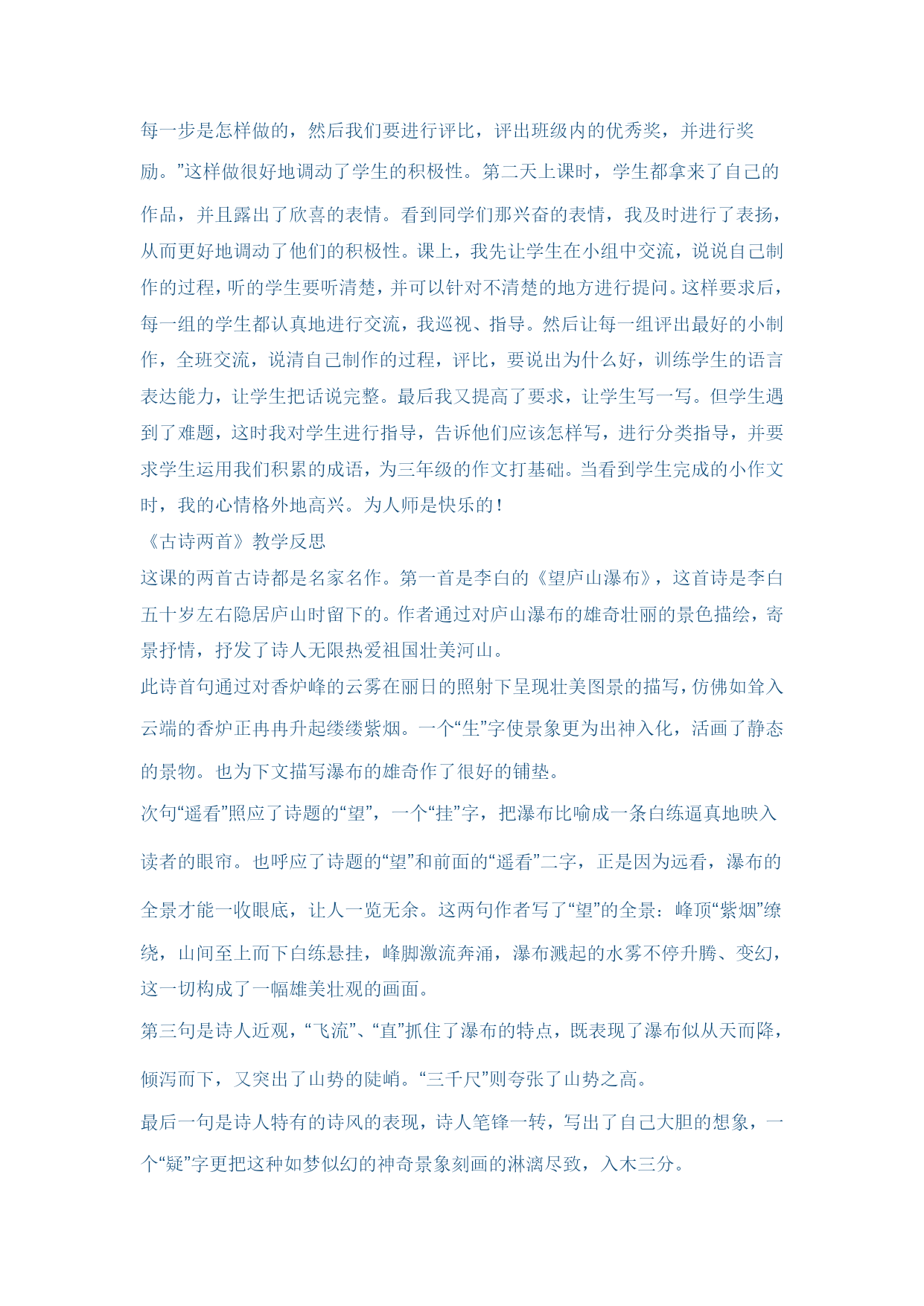 每一步是怎样做的，然后我们要进行评比，评出班级内的优秀奖，并进行奖励。”这样做很好地调动了学生的积极性。第二天上课时，学生都拿来了自己的作品，并且露出了欣喜的表情。看到同学们那兴奋的表情，我及时进行了表扬，从而更好地调动了他们的积极性。课上，我先让学生在小组中交流，说说自己制作的过程，听的学生要听清楚，并可以针对不清楚的地方进行提问。这样要求后，每一组的学生都认真地进行交流，我巡视、指导。然后让每一组评出最好的小制作，全班交流，说清自己制作的过程，评比，要说出为什么好，训练学生的语言表达能力，让学生把话说完整。最后我又提高了要求，让学生写一写。但学生遇到了难题，这时我对学生进行指导，告诉他们应该怎样写，进行分类指导，并要求学生运用我们积累的成语，为三年级的作文打基础。当看到学生完成的小作文时，我的心情格外地高兴。为人师是快乐的！
《古诗两首》教学反思
这课的两首古诗都是名家名作。第一首是李白的《望庐山瀑布》，这首诗是李白五十岁左右隐居庐山时留下的。作者通过对庐山瀑布的雄奇壮丽的景色描绘，寄景抒情，抒发了诗人无限热爱祖国壮美河山。
此诗首句通过对香炉峰的云雾在丽日的照射下呈现壮美图景的描写，仿佛如耸入云端的香炉正冉冉升起缕缕紫烟。一个“生”字使景象更为出神入化，活画了静态的景物。也为下文描写瀑布的雄奇作了很好的铺垫。
次句“遥看”照应了诗题的“望”，一个“挂”字，把瀑布比喻成一条白练逼真地映入读者的眼帘。也呼应了诗题的“望”和前面的“遥看”二字，正是因为远看，瀑布的全景才能一收眼底，让人一览无余。这两句作者写了“望”的全景：峰顶“紫烟”缭绕，山间至上而下白练悬挂，峰脚激流奔涌，瀑布溅起的水雾不停升腾、变幻，这一切构成了一幅雄美壮观的画面。
第三句是诗人近观，“飞流”、“直”抓住了瀑布的特点，既表现了瀑布似从天而降，倾泻而下，又突出了山势的陡峭。“三千尺”则夸张了山势之高。
最后一句是诗人特有的诗风的表现，诗人笔锋一转，写出了自己大胆的想象，一个“疑”字更把这种如梦似幻的神奇景象刻画的淋漓尽致，入木三分。